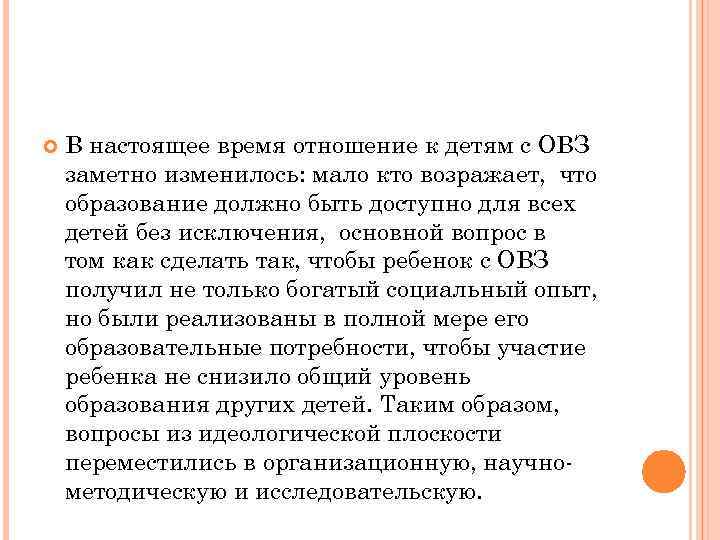 В настоящее время отношение к детям с ОВЗ заметно изменилось: мало кто возражает, что образование должно быть доступно для всех детей без исключения, основной вопрос в том как сделать так, чтобы ребенок с ОВЗ получил не только богатый социальный опыт, но были реализованы в полной мере его образовательные потребности, чтобы участие ребенка не снизило общий уровень образования других детей. Таким образом, вопросы из идеологической плоскости переместились в организационную, научно-методическую и исследовательскую.